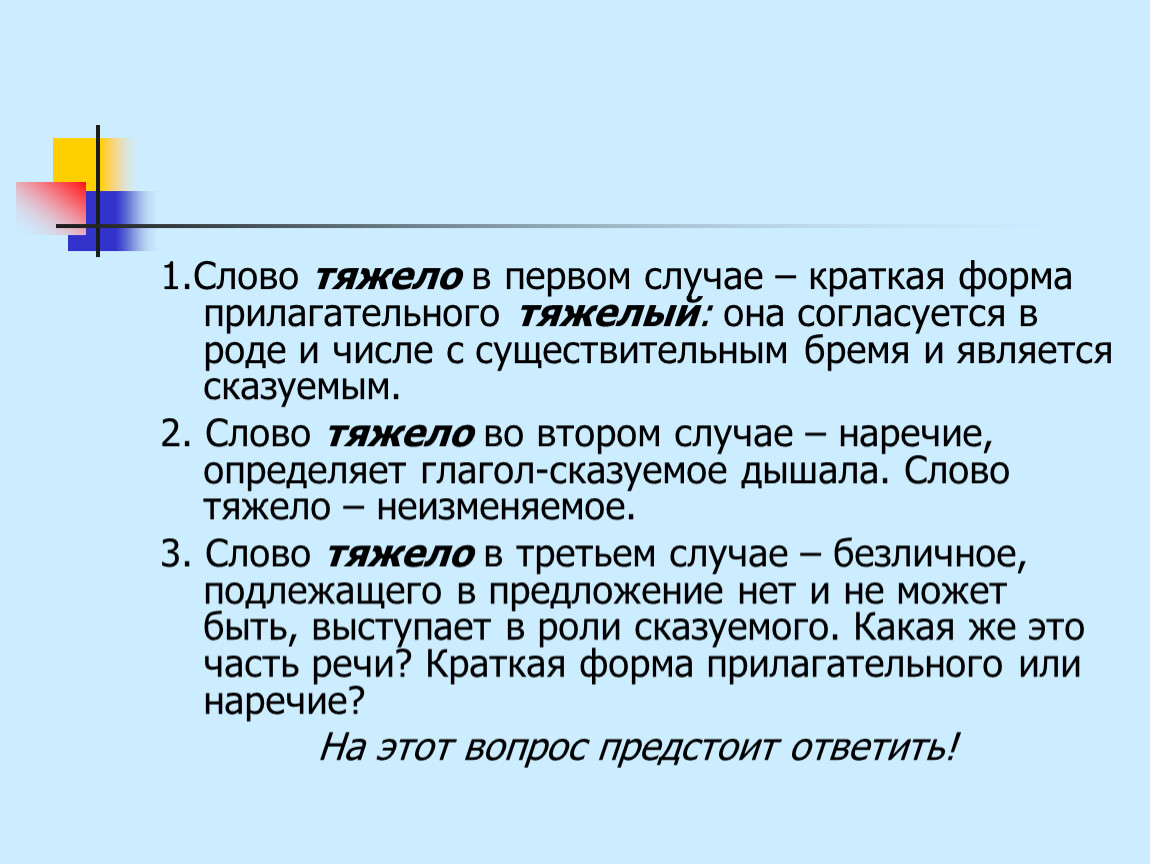 1.Слово тяжело в первом случае – краткая форма прилагательного тяжелый: она согласуется в роде и числе с существительным бремя и является сказуемым.

2. Слово тяжело во втором случае – наречие, определяет глагол-сказуемое дышала. Слово тяжело – неизменяемое.

3. Слово тяжело в третьем случае – безличное, подлежащего в предложение нет и не может быть, выступает в роли сказуемого. Какая же это часть речи? Краткая форма прилагательного или наречие?

На этот вопрос предстоит ответить!